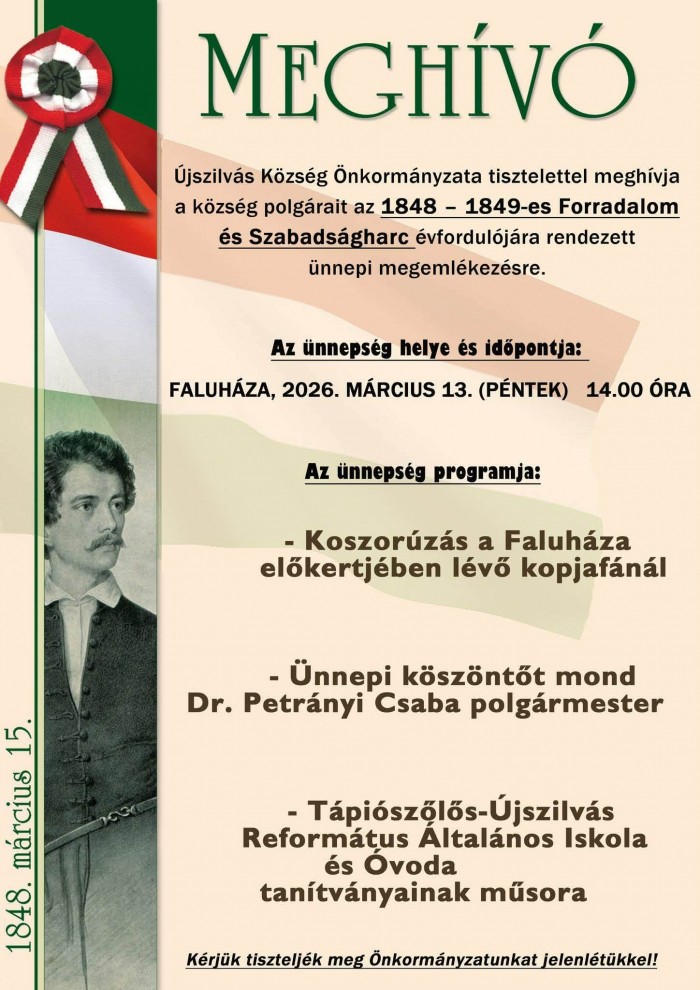 MEGHÍVÓ

Újszilvás Község Önkormányzata tisztelettel meghívja a község polgárait az 1848 – 1849-es Forradalom és Szabadságharc évfordulójára rendezett ünnepi megemlékezésre.

Az ünnepség helye és időpontja:

FALUHÁZA, 2026. MÁRCIUS 13. (PÉNTEK) 14.00 ÓRA

Az ünnepség programja:

- Koszorúzás a Faluháza előkertjében lévő kopjafánál

- Ünnepi köszöntőt mond Dr. Petrányi Csaba polgármester

- Tápiószőlős-Újszilvás Református Általános Iskola és Óvoda tanítványainak műsora

Kérjük tiszteljék meg Önkormányzatunkat jelenlétükkel!

1848. március 15.